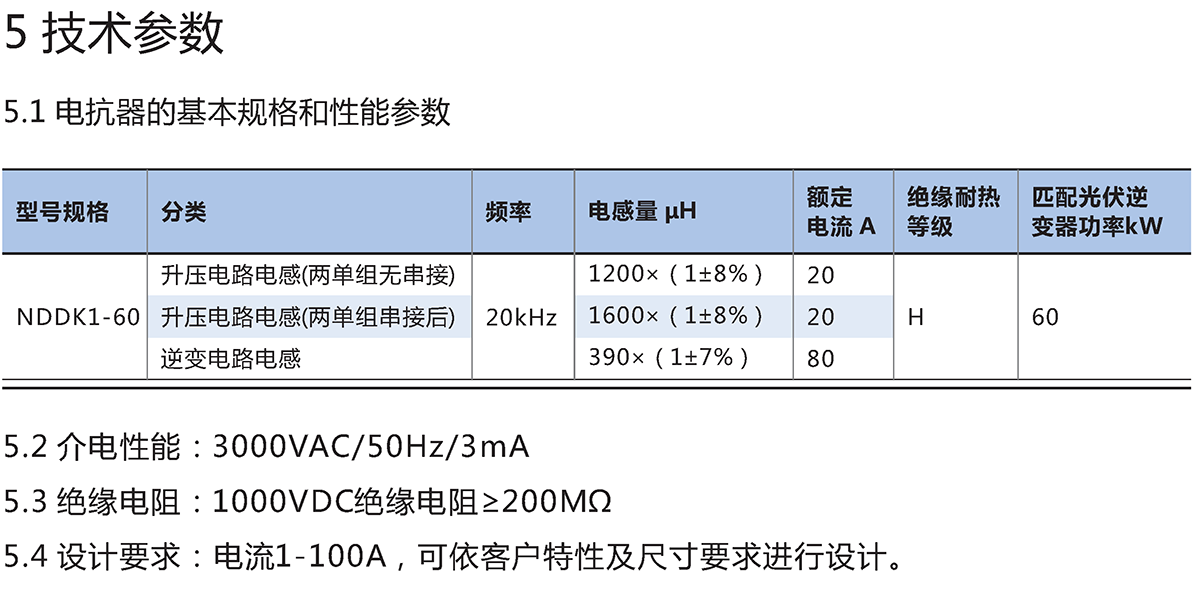 5 技术参数

5.1 电抗器的基本规格和性能参数

| 型号规格 | 分类 | 频率 | 电感量 μH | 额定电流 A | 绝缘耐热等级 | 匹配光伏逆变器功率kW |
|---|---|---|---|---|---|---|
| NDDK1-60 | 升压电路电感(两单组无串接) | 20kHz | 1200×（1±8%） | 20 | H | 60 |
| | 升压电路电感(两单组串接后) | | 1600×（1±8%） | 20 | | |
| | 逆变电路电感 | | 390×（1±7%） | 80 | | |

5.2 介电性能：3000VAC/50Hz/3mA

5.3 绝缘电阻：1000VDC绝缘电阻≥200MΩ

5.4 设计要求：电流1-100A，可依客户特性及尺寸要求进行设计。